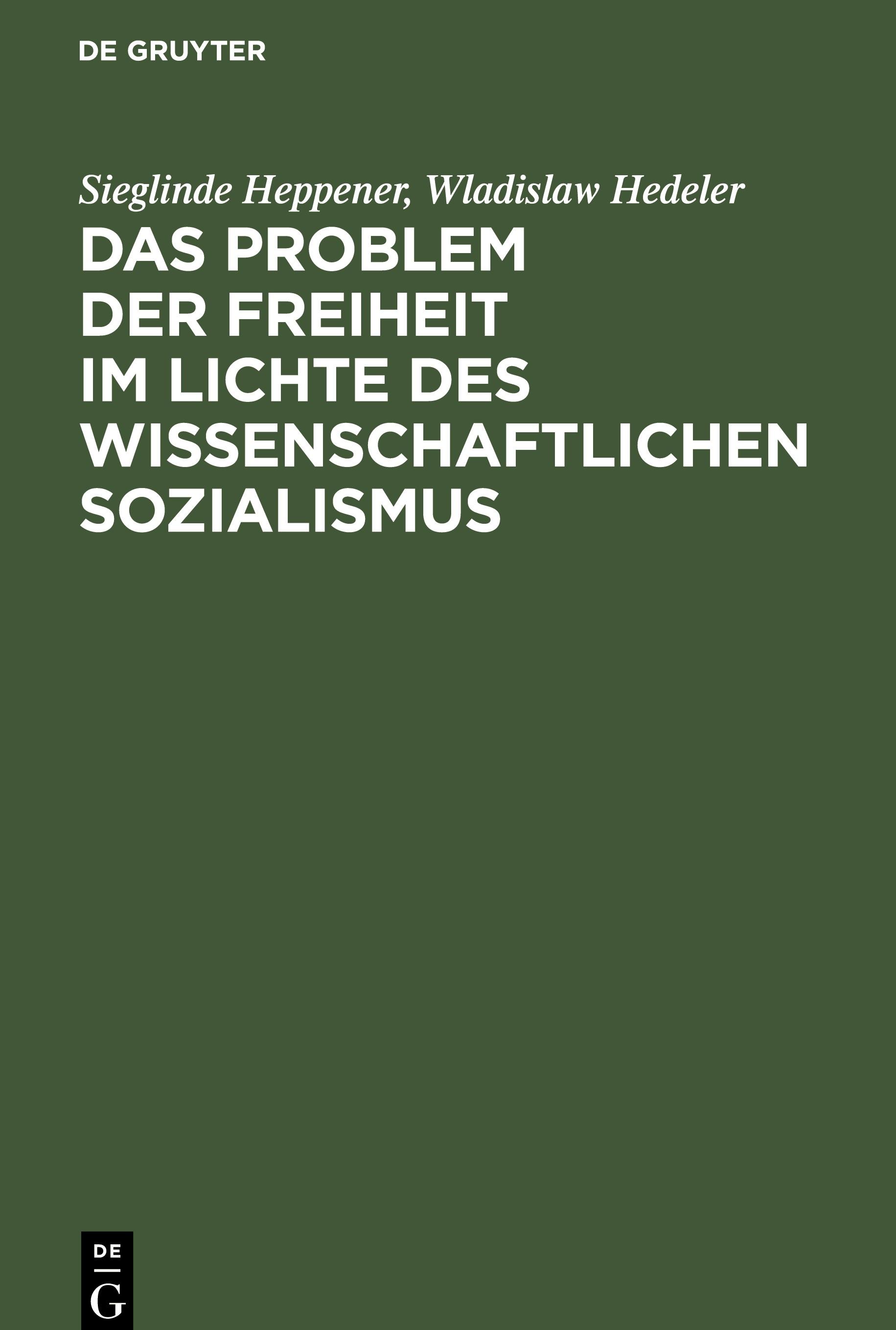 DE GRUYTER

Sieglinde Heppener, Wladislaw Hedeler

DAS PROBLEM DER FREIHEIT IM LICHTE DES WISSENSCHAFTLICHEN SOZIALISMUS

DE
G